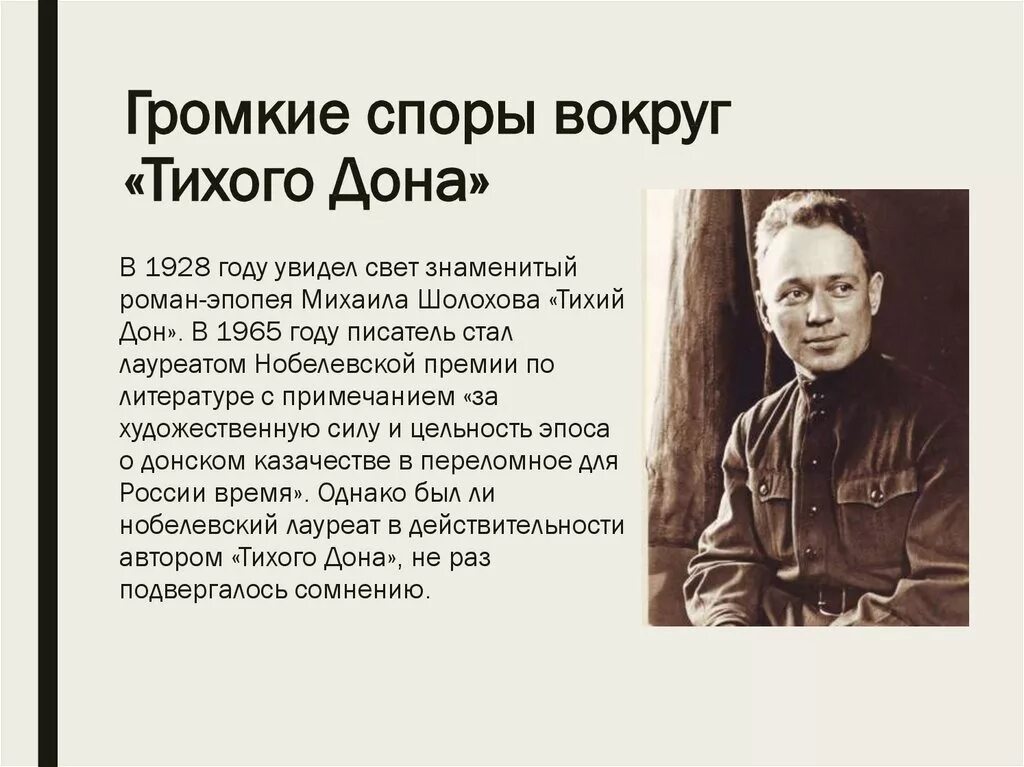 Громкие споры вокруг «Тихого Дона»

В 1928 году увидел свет знаменитый роман-эпопея Михаила Шолохова «Тихий Дон». В 1965 году писатель стал лауреатом Нобелевской премии по литературе с примечанием «за художественную силу и цельность эпоса о донском казачестве в переломное для России время». Однако был ли нобелевский лауреат в действительности автором «Тихого Дона», не раз подвергалось сомнению.